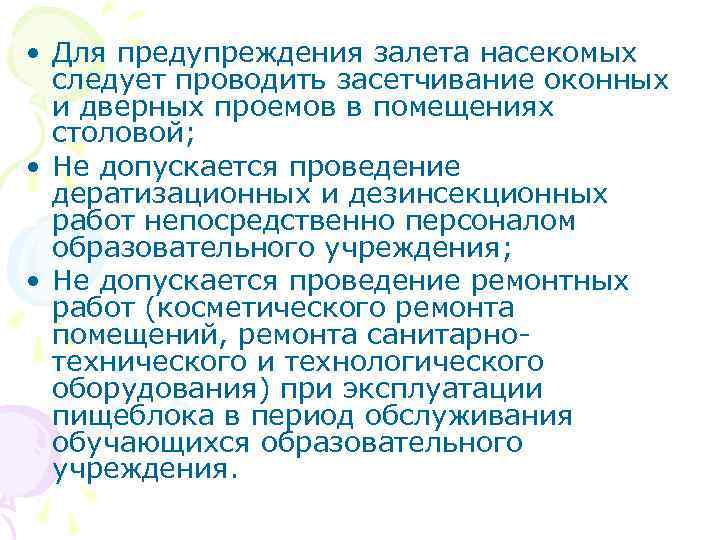 • Для предупреждения залета насекомых следует проводить засетчивание оконных и дверных проемов в помещениях столовой;

• Не допускается проведение дератизационных и дезинсекционных работ непосредственно персоналом образовательного учреждения;

• Не допускается проведение ремонтных работ (косметического ремонта помещений, ремонта санитарно-технического и технологического оборудования) при эксплуатации пищеблока в период обслуживания обучающихся образовательного учреждения.